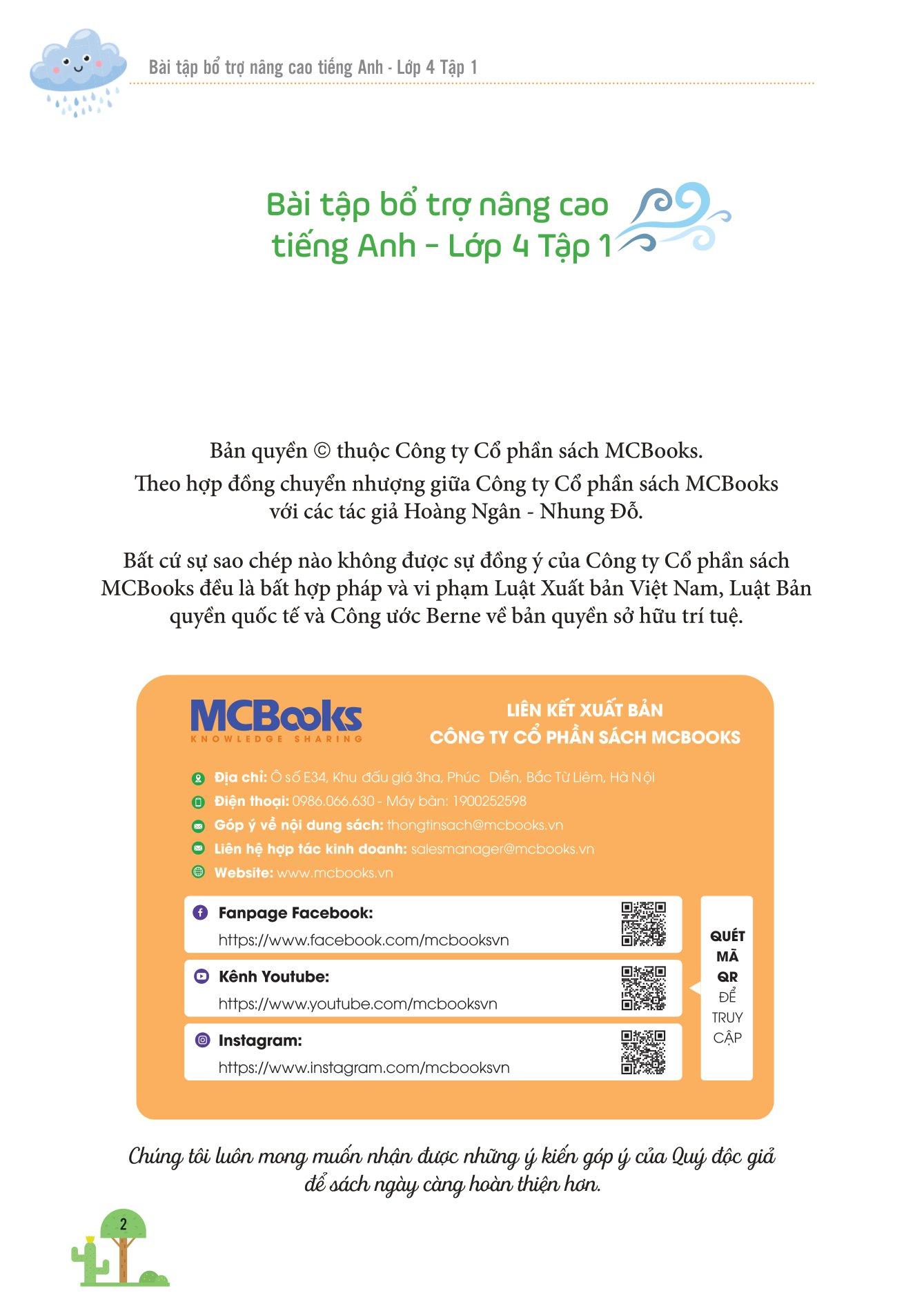 Bài tập bổ trợ nâng cao tiếng Anh - Lớp 4 Tập 1

Bài tập bổ trợ nâng cao tiếng Anh - Lớp 4 Tập 1

Bản quyền © thuộc Công ty Cổ phần sách MCBooks.
Theo hợp đồng chuyển nhượng giữa Công ty Cổ phần sách MCBooks với các tác giả Hoàng Ngân - Nhung Đỗ.

Bất cứ sự sao chép nào không được sự đồng ý của Công ty Cổ phần sách MCBooks đều là bất hợp pháp và vi phạm Luật Xuất bản Việt Nam, Luật Bản quyền quốc tế và Công ước Berne về bản quyền sở hữu trí tuệ.

MCBooks
KNOWLEDGE SHARING

LIÊN KẾT XUẤT BẢN
CÔNG TY CỔ PHẦN SÁCH MCBOOKS

Địa chỉ: Ô số E34, Khu đấu giá 3ha, Phúc Diễn, Bắc Từ Liêm, Hà Nội
Điện thoại: 0986.066.630 - Máy bàn: 1900252598
Góp ý về nội dung sách: thongtinsach@mcbooks.vn
Liên hệ hợp tác kinh doanh: salesmanager@mcbooks.vn
Website: www.mcbooks.vn

Fanpage Facebook:
https://www.facebook.com/mcbooksvn

Kênh Youtube:
https://www.youtube.com/mcbooksvn

Instagram:
https://www.instagram.com/mcbooksvn

QUÉT MÃ QR ĐỂ TRUY CẬP

Chúng tôi luôn mong muốn nhận được những ý kiến góp ý của Quý độc giả để sách ngày càng hoàn thiện hơn.

2